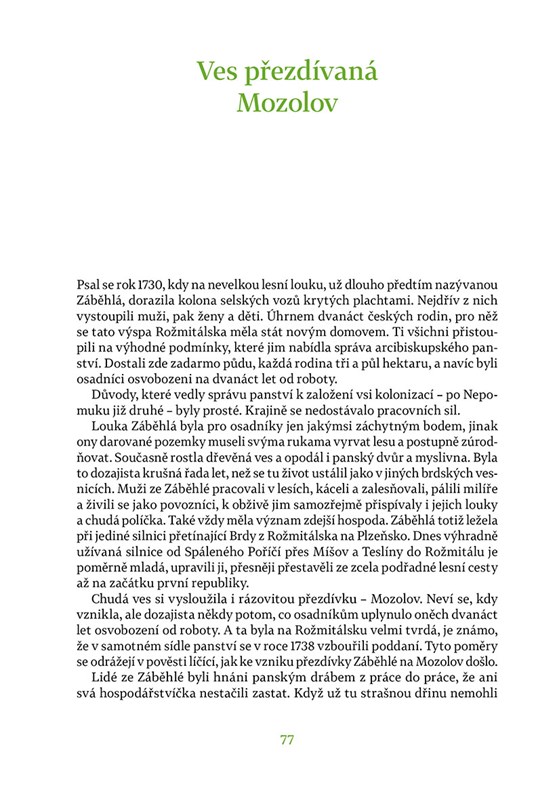 Ves přezdívaná Mozolov

Psal se rok 1730, kdy na nevelkou lesní louku, už dlouho předtím nazývanou Záběhlá, dorazila kolona selských vozů krytých plachtami. Nejdřív z nich vystoupili muži, pak ženy a děti. Úhrnem dvanáct českých rodin, pro něž se tato výspa Rožmitálska měla stát novým domovem. Ti všichni přistoupili na výhodné podmínky, které jim nabídla správa arcibiskupského panství. Dostali zde zadarmo půdu, každá rodina tři a půl hektaru, a navíc byli osadníci osvobozeni na dvanáct let od roboty.

Důvody, které vedly správu panství k založení vsi kolonizací – po Nepomuku již druhé – byly prosté. Krajině se nedostávalo pracovních sil.

Louka Záběhlá byla pro osadníky jen jakýmsi záchytným bodem, jinak ony darované pozemky museli svýma rukama vyrvat lesu a postupně zúrodňovat. Současně rostla dřevěná ves a opodál i panský dvůr a myslivna. Byla to dozajista krušná řada let, než se tu život ustálil jako v jiných brdských vesnicích. Muži ze Záběhlé pracovali v lesích, káceli a zalesňovali, pálili milíře a živili se jako povozníci, k obživě jim samozřejmě přispívaly i jejich louky a chudá políčka. Také vždy měla význam zdejší hospoda. Záběhlá totiž ležela při jediné silnici přetínající Brdy z Rožmitálska na Plzeňsko. Dnes výhradně užívaná silnice od Spáleného Poříčí přes Míšov a Teslíny do Rožmitálu je poměrně mladá, upravili ji, přesněji přestavěli ze zcela podřadné lesní cesty až na začátku první republiky.

Chudá ves si vysloužila i rázovitou přezdívku – Mozolov. Neví se, kdy vznikla, ale dozajista někdy potom, co osadníkům uplynulo oněch dvanáct let osvobození od roboty. A ta byla na Rožmitálsku velmi tvrdá, je známo, že v samotném sídle panství se v roce 1738 vzbouřili poddaní. Tyto poměry se odrážejí v pověsti líčící, jak ke vzniku přezdívky Záběhlé na Mozolov došlo.

Lidé ze Záběhlé byli hnáni panským drábem z práce do práce, že ani svá hospodářstvíčka nestačili zastat. Když už tu strašnou dřinu nemohli

77